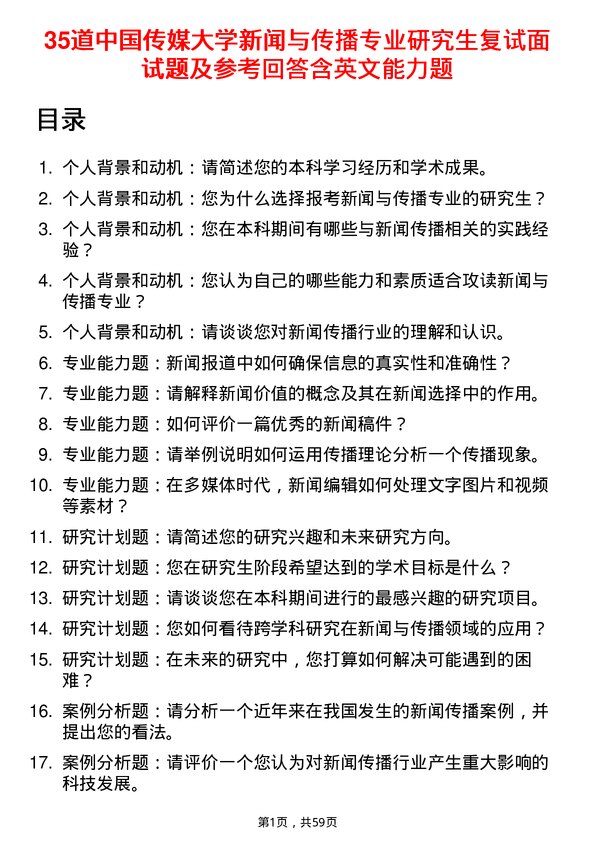 35道中国传媒大学新闻与传播专业研究生复试面试题及参考回答含英文能力题

目录

1. 个人背景和动机：请简述您的本科学习经历和学术成果。
2. 个人背景和动机：您为什么选择报考新闻与传播专业的研究生？
3. 个人背景和动机：您在本科期间有哪些与新闻传播相关的实践经验？
4. 个人背景和动机：您认为自己的哪些能力和素质适合攻读新闻与传播专业？
5. 个人背景和动机：请谈谈您对新闻传播行业的理解和认识。
6. 专业能力题：新闻报道中如何确保信息的真实性和准确性？
7. 专业能力题：请解释新闻价值的概念及其在新闻选择中的作用。
8. 专业能力题：如何评价一篇优秀的新闻稿件？
9. 专业能力题：请举例说明如何运用传播理论分析一个传播现象。
10. 专业能力题：在多媒体时代，新闻编辑如何处理文字图片和视频等素材？
11. 研究计划题：请简述您的研究兴趣和未来研究方向。
12. 研究计划题：您在研究生阶段希望达到的学术目标是什么？
13. 研究计划题：请谈谈您在本科期间进行的最感兴趣的研究项目。
14. 研究计划题：您如何看待跨学科研究在新闻与传播领域的应用？
15. 研究计划题：在未来的研究中，您打算如何解决可能遇到的困难？
16. 案例分析题：请分析一个近年来在我国发生的新闻传播案例，并提出您的看法。
17. 案例分析题：请评价一个您认为对新闻传播行业产生重大影响的科技发展。

第1页，共59页